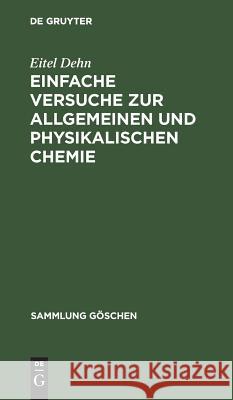 DE GRUYTER

Eitel Dehn

EINFACHE VERSUCHE ZUR ALLGEMEINEN UND PHYSIKALISCHEN CHEMIE

SAMMLUNG GÖSCHEN

DE G

Kraina Książek